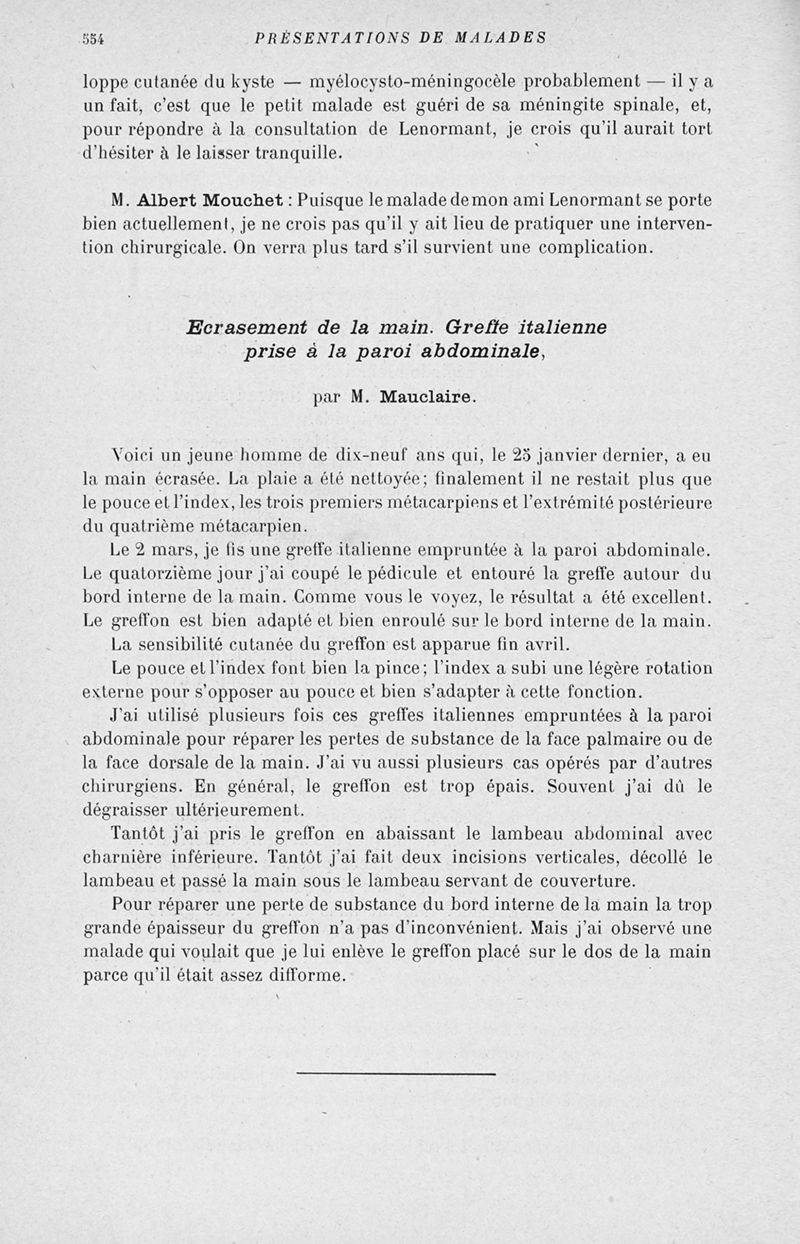 554 PRÉSENTATIONS DE MALADES

loppe cutanée du kyste — myélocysto-méningocèle probablement — il y a un fait, c'est que le petit malade est guéri de sa méningite spinale, et, pour répondre à la consultation de Lenormant, je crois qu'il aurait tort d'hésiter à le laisser tranquille.

M. Albert Mouchet : Puisque le malade de mon ami Lenormant se porte bien actuellement, je ne crois pas qu'il y ait lieu de pratiquer une intervention chirurgicale. On verra plus tard s'il survient une complication.

Ecrasement de la main. Greffe italienne prise à la paroi abdominale,

par M. Mauclaire.

Voici un jeune homme de dix-neuf ans qui, le 25 janvier dernier, a eu la main écrasée. La plaie a été nettoyée; finalement il ne restait plus que le pouce et l'index, les trois premiers métacarpiens et l'extrémité postérieure du quatrième métacarpien.

Le 2 mars, je fis une greffe italienne empruntée à la paroi abdominale. Le quatorzième jour j'ai coupé le pédicule et entouré la greffe autour du bord interne de la main. Comme vous le voyez, le résultat a été excellent. Le greffon est bien adapté et bien enroulé sur le bord interne de la main.

La sensibilité cutanée du greffon est apparue fin avril.

Le pouce et l'index font bien la pince; l'index a subi une légère rotation externe pour s'opposer au pouce et bien s'adapter à cette fonction.

J'ai utilisé plusieurs fois ces greffes italiennes empruntées à la paroi abdominale pour réparer les pertes de substance de la face palmaire ou de la face dorsale de la main. J'ai vu aussi plusieurs cas opérés par d'autres chirurgiens. En général, le greffon est trop épais. Souvent j'ai dû le dégraisser ultérieurement.

Tantôt j'ai pris le greffon en abaissant le lambeau abdominal avec charnière inférieure. Tantôt j'ai fait deux incisions verticales, décollé le lambeau et passé la main sous le lambeau servant de couverture.

Pour réparer une perte de substance du bord interne de la main la trop grande épaisseur du greffon n'a pas d'inconvénient. Mais j'ai observé une malade qui voulait que je lui enlève le greffon placé sur le dos de la main parce qu'il était assez difforme.